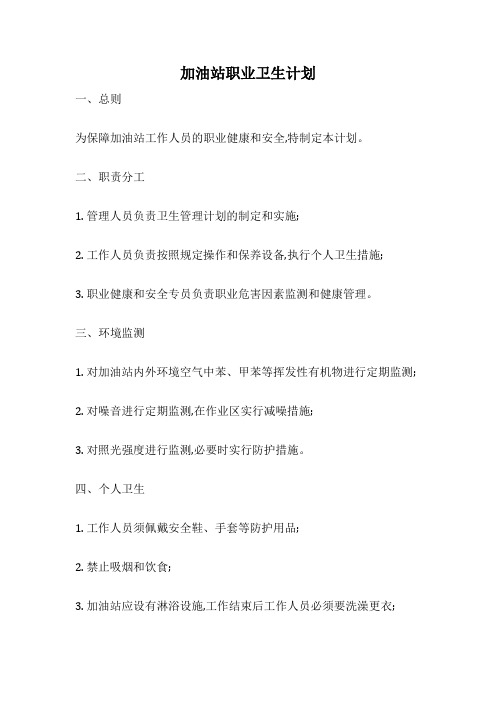 加油站职业卫生计划

一、总则

为保障加油站工作人员的职业健康和安全,特制定本计划。

二、职责分工

1. 管理人员负责卫生管理计划的制定和实施;

2. 工作人员负责按照规定操作和保养设备,执行个人卫生措施;

3. 职业健康和安全专员负责职业危害因素监测和健康管理。

三、环境监测

1. 对加油站内外环境空气中苯、甲苯等挥发性有机物进行定期监测;

2. 对噪音进行定期监测,在作业区实行减噪措施;

3. 对照光强度进行监测,必要时实行防护措施。

四、个人卫生

1. 工作人员须佩戴安全鞋、手套等防护用品;

2. 禁止吸烟和饮食;

3. 加油站应设有淋浴设施,工作结束后工作人员必须要洗澡更衣;